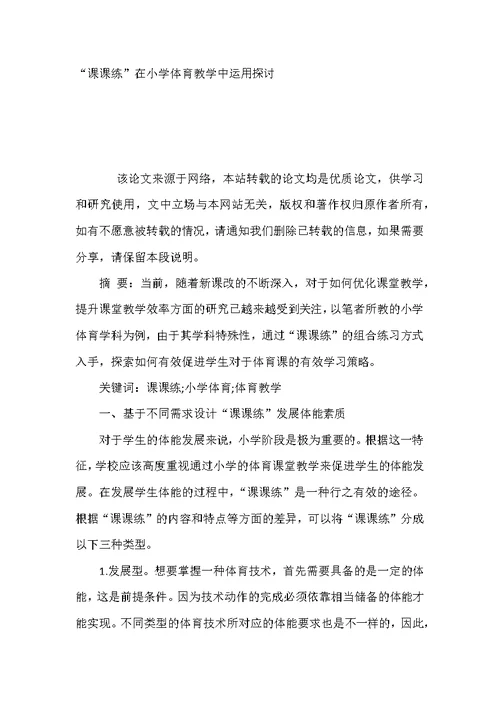 “课课练”在小学体育教学中运用探讨

该论文来源于网络，本站转载的论文均是优质论文，供学习和研究使用，文中立场与本网站无关，版权和著作权归原作者所有，如有不愿意被转载的情况，请通知我们删除已转载的信息，如果需要分享，请保留本段说明。

摘 要：当前，随着新课改的不断深入，对于如何优化课堂教学，提升课堂教学效率方面的研究已越来越受到关注，以笔者所教的小学体育学科为例，由于其学科特殊性，通过“课课练”的组合练习方式入手，探索如何有效促进学生对于体育课的有效学习策略。

关键词：课课练;小学体育;体育教学

一、基于不同需求设计“课课练”发展体能素质

对于学生的体能发展来说，小学阶段是极为重要的。根据这一特征，学校应该高度重视通过小学的体育课堂教学来促进学生的体能发展。在发展学生体能的过程中，“课课练”是一种行之有效的途径。根据“课课练”的内容和特点等方面的差异，可以将“课课练”分成以下三种类型。

1.发展型。想要掌握一种体育技术，首先需要具备的是一定的体能，这是前提条件。因为技术动作的完成必须依靠相当储备的体能才能实现。不同类型的体育技术所对应的体能要求也是不一样的，因此，